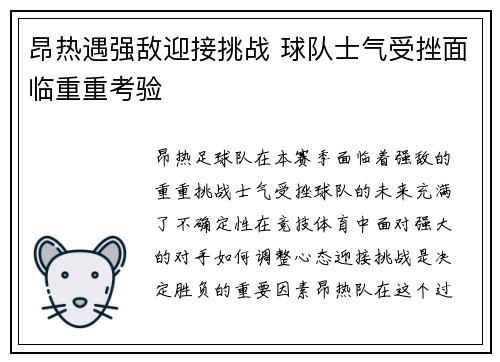 昂热遇强敌迎接挑战 球队士气受挫面临重重考验

昂热足球队在本赛季面临着强敌的重重挑战士气受挫球队的未来充满了不确定性在竞技体育中面对强大的对手如何调整心态迎接挑战是决定胜负的重要因素昂热队在这个过